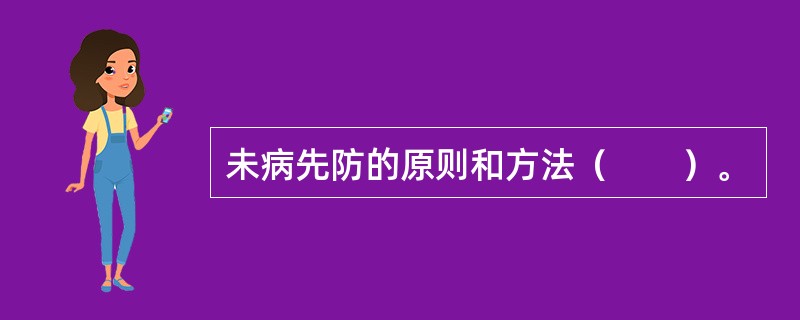 未病先防的原则和方法（　　）。